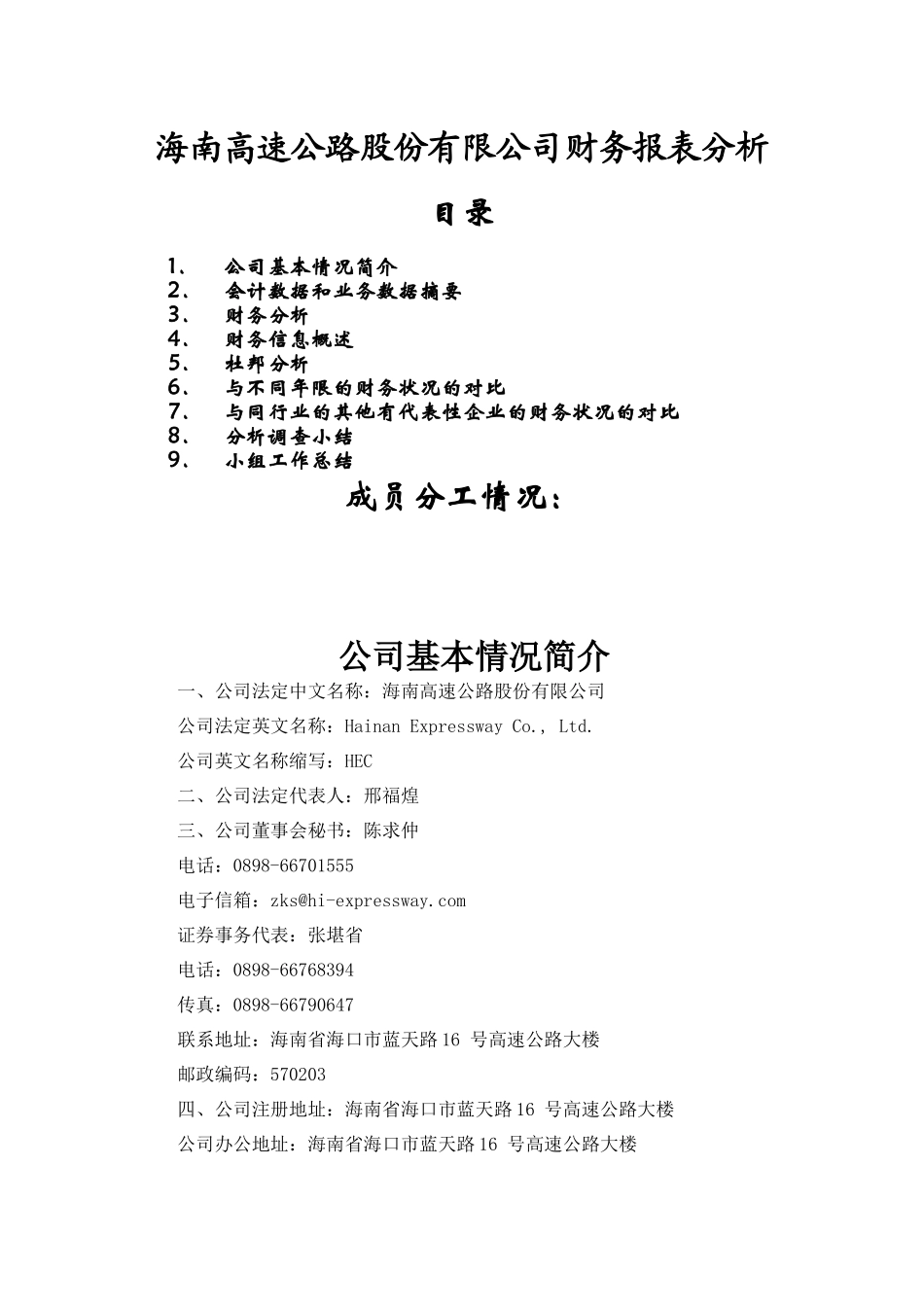 海南高速公路股份有限公司财务报表分析

目录

1、 公司基本情况简介
2、 会计数据和业务数据摘要
3、 财务分析
4、 财务信息概述
5、 杜邦分析
6、 与不同年限的财务状况的对比
7、 与同行业的其他有代表性企业的财务状况的对比
8、 分析调查小结
9、 小组工作总结

成员分工情况：

公司基本情况简介

一、公司法定中文名称：海南高速公路股份有限公司

公司法定英文名称：Hainan Expressway Co., Ltd.

公司英文名称缩写：HEC

二、公司法定代表人：邢福煌

三、公司董事会秘书：陈求仲

电话：0898-66701555

电子信箱：zks@hi-expressway.com

证券事务代表：张堪省

电话：0898-66768394

传真：0898-66790647

联系地址：海南省海口市蓝天路16 号高速公路大楼

邮政编码：570203

四、公司注册地址：海南省海口市蓝天路16 号高速公路大楼

公司办公地址：海南省海口市蓝天路16 号高速公路大楼